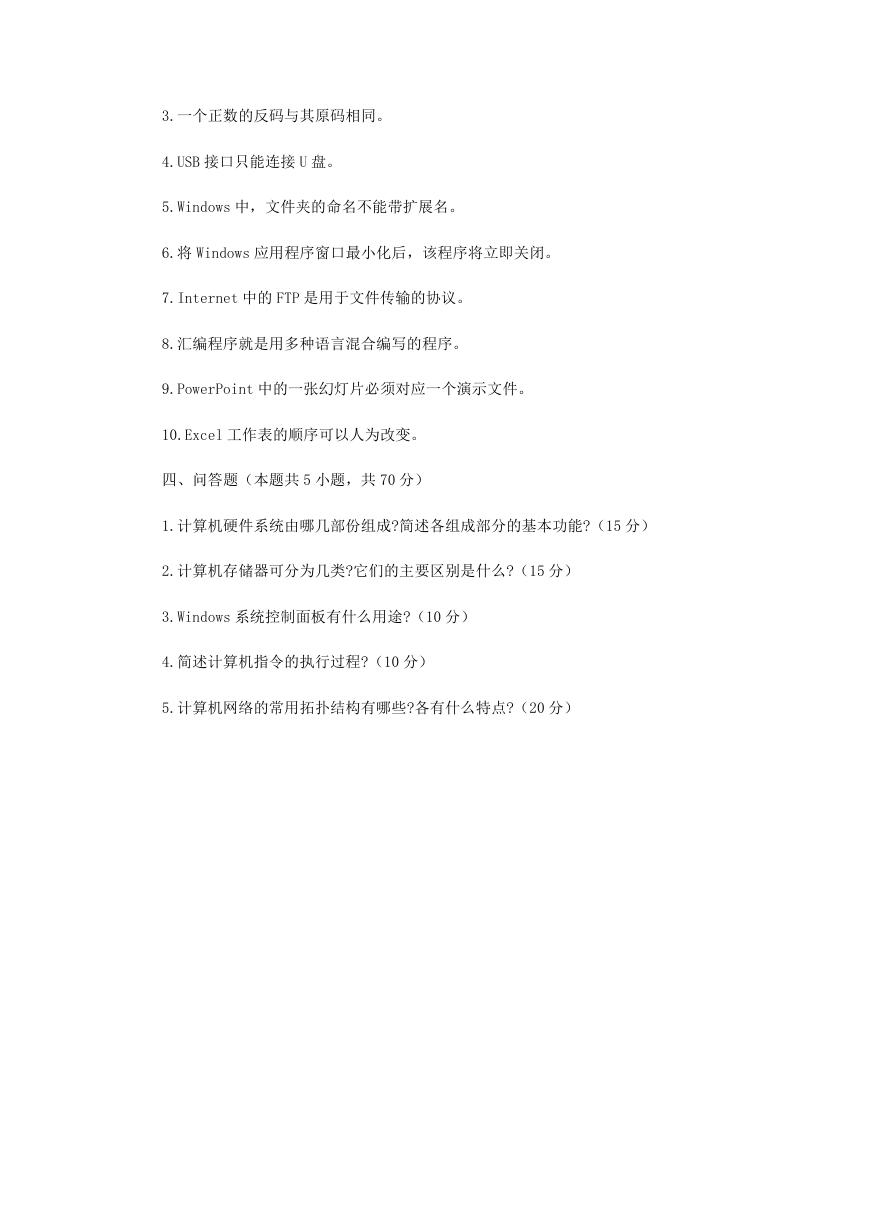 3.一个正数的反码与其原码相同。

4.USB 接口只能连接 U 盘。

5.Windows 中，文件夹的命名不能带扩展名。

6.将 Windows 应用程序窗口最小化后，该程序将立即关闭。

7.Internet 中的 FTP 是用于文件传输的协议。

8.汇编程序就是用多种语言混合编写的程序。

9.PowerPoint 中的一张幻灯片必须对应一个演示文件。

10.Excel 工作表的顺序可以人为改变。

四、问答题（本题共 5 小题，共 70 分）

1.计算机硬件系统由哪几部份组成?简述各组成部分的基本功能?（15 分）

2.计算机存储器可分为几类?它们的主要区别是什么?（15 分）

3.Windows 系统控制面板有什么用途?（10 分）

4.简述计算机指令的执行过程?（10 分）

5.计算机网络的常用拓扑结构有哪些?各有什么特点?（20 分）